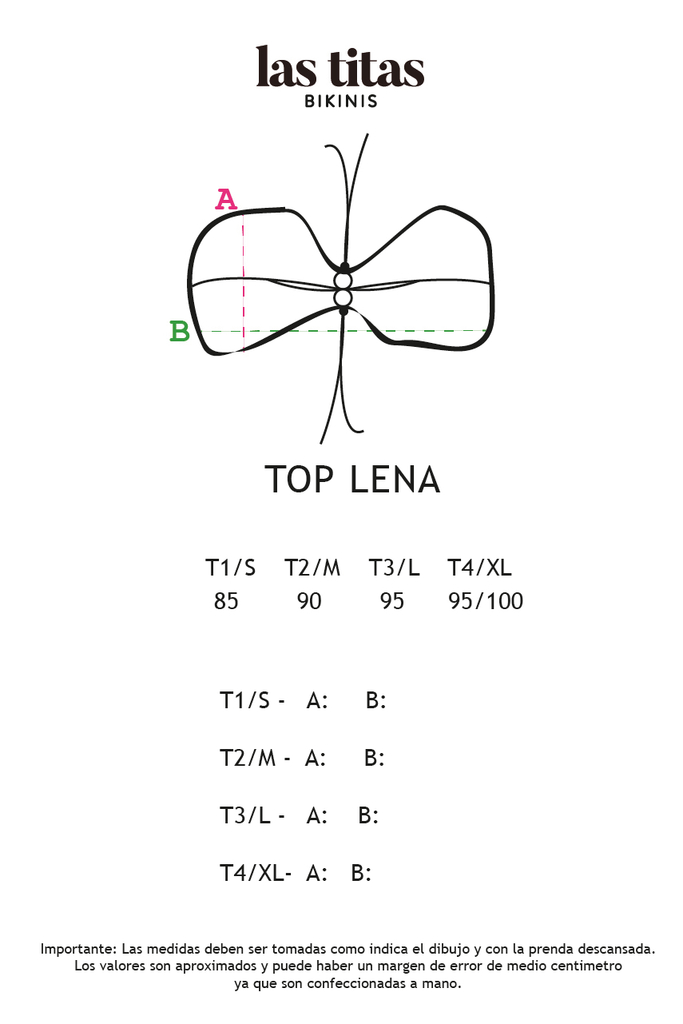 las titas
BIKINIS

A

B

TOP LENA

| T1/S | T2/M | T3/L | T4/XL |
|---|---|---|---|
| 85 | 90 | 95 | 95/100 |

T1/S - A: B:

T2/M - A: B:

T3/L - A: B:

T4/XL- A: B:

Importante: Las medidas deben ser tomadas como indica el dibujo y con la prenda descansada. Los valores son aproximados y puede haber un margen de error de medio centimetro ya que son confeccionadas a mano.